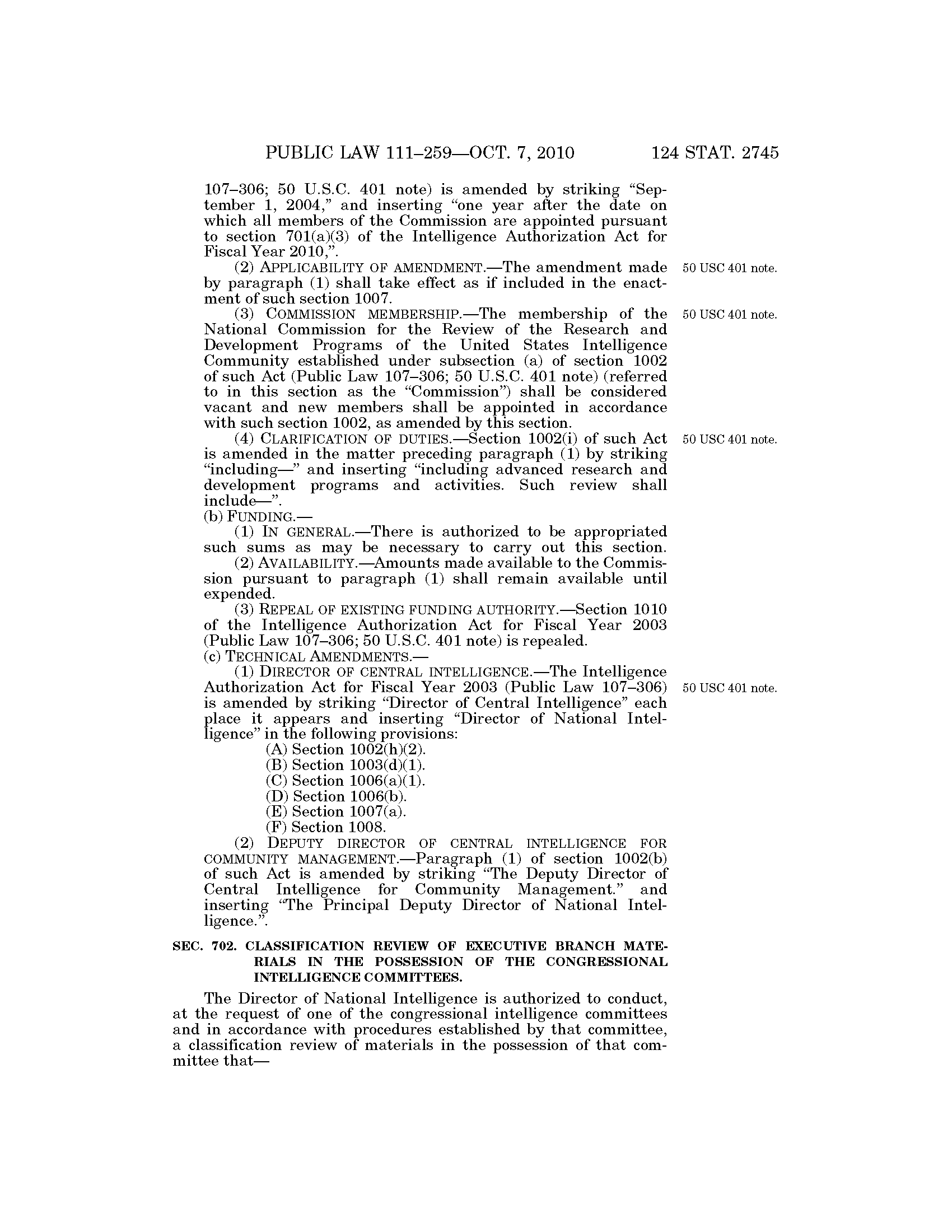 PUBLIC LAW 111–259—OCT. 7, 2010 124 STAT. 2745

107–306; 50 U.S.C. 401 note) is amended by striking "September 1, 2004," and inserting "one year after the date on which all members of the Commission are appointed pursuant to section 701(a)(3) of the Intelligence Authorization Act for Fiscal Year 2010,".

(2) APPLICABILITY OF AMENDMENT.—The amendment made by paragraph (1) shall take effect as if included in the enactment of such section 1007.

50 USC 401 note.

(3) COMMISSION MEMBERSHIP.—The membership of the National Commission for the Review of the Research and Development Programs of the United States Intelligence Community established under subsection (a) of section 1002 of such Act (Public Law 107–306; 50 U.S.C. 401 note) (referred to in this section as the "Commission") shall be considered vacant and new members shall be appointed in accordance with such section 1002, as amended by this section.

50 USC 401 note.

(4) CLARIFICATION OF DUTIES.—Section 1002(i) of such Act is amended in the matter preceding paragraph (1) by striking "including—" and inserting "including advanced research and development programs and activities. Such review shall include—".

50 USC 401 note.

(b) FUNDING.—

(1) IN GENERAL.—There is authorized to be appropriated such sums as may be necessary to carry out this section.

(2) AVAILABILITY.—Amounts made available to the Commission pursuant to paragraph (1) shall remain available until expended.

(3) REPEAL OF EXISTING FUNDING AUTHORITY.—Section 1010 of the Intelligence Authorization Act for Fiscal Year 2003 (Public Law 107–306; 50 U.S.C. 401 note) is repealed.

(c) TECHNICAL AMENDMENTS.—

(1) DIRECTOR OF CENTRAL INTELLIGENCE.—The Intelligence Authorization Act for Fiscal Year 2003 (Public Law 107–306) is amended by striking "Director of Central Intelligence" each place it appears and inserting "Director of National Intelligence" in the following provisions:

50 USC 401 note.

(A) Section 1002(h)(2).
(B) Section 1003(d)(1).
(C) Section 1006(a)(1).
(D) Section 1006(b).
(E) Section 1007(a).
(F) Section 1008.

(2) DEPUTY DIRECTOR OF CENTRAL INTELLIGENCE FOR COMMUNITY MANAGEMENT.—Paragraph (1) of section 1002(b) of such Act is amended by striking "The Deputy Director of Central Intelligence for Community Management." and inserting "The Principal Deputy Director of National Intelligence.".

SEC. 702. CLASSIFICATION REVIEW OF EXECUTIVE BRANCH MATERIALS IN THE POSSESSION OF THE CONGRESSIONAL INTELLIGENCE COMMITTEES.

The Director of National Intelligence is authorized to conduct, at the request of one of the congressional intelligence committees and in accordance with procedures established by that committee, a classification review of materials in the possession of that committee that—